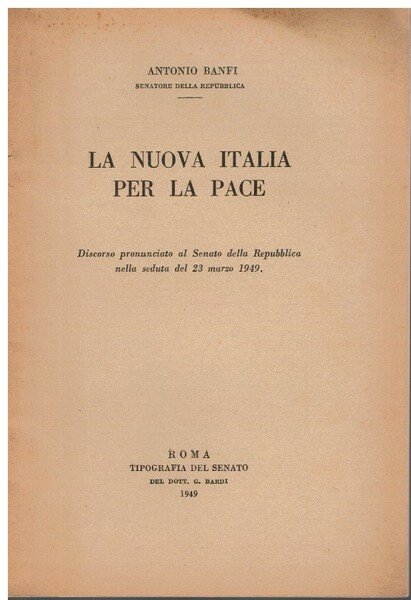 ANTONIO BANFI
SENATORE DELLA REPUBBLICA

LA NUOVA ITALIA
PER LA PACE

Discorso pronunciato al Senato della Repubblica nella seduta del 23 marzo 1949.

ROMA
TIPOGRAFIA DEL SENATO
DEL DOTT. G. BARDI
1949